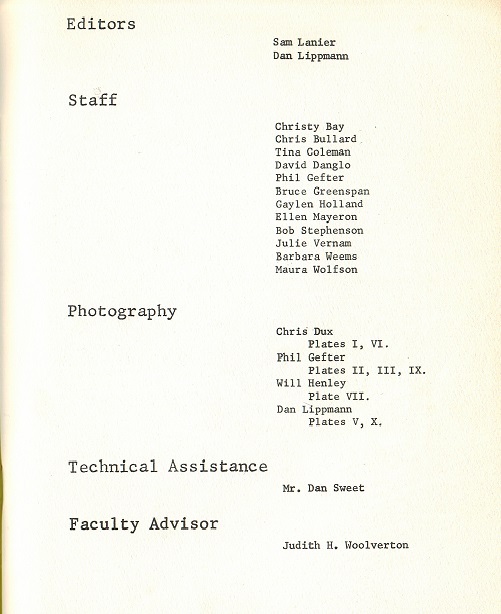 Editors

Sam Lanier
Dan Lippmann

Staff

Christy Bay
Chris Bullard
Tina Coleman
David Danglo
Phil Gefter
Bruce Greenspan
Gaylen Holland
Ellen Mayeron
Bob Stephenson
Julie Vernam
Barbara Weems
Maura Wolfson

Photography

Chris Dux
Plates I, VI.
Phil Gefter
Plates II, III, IX.
Will Henley
Plate VII.
Dan Lippmann
Plates V, X.

Technical Assistance

Mr. Dan Sweet

Faculty Advisor

Judith H. Woolverton